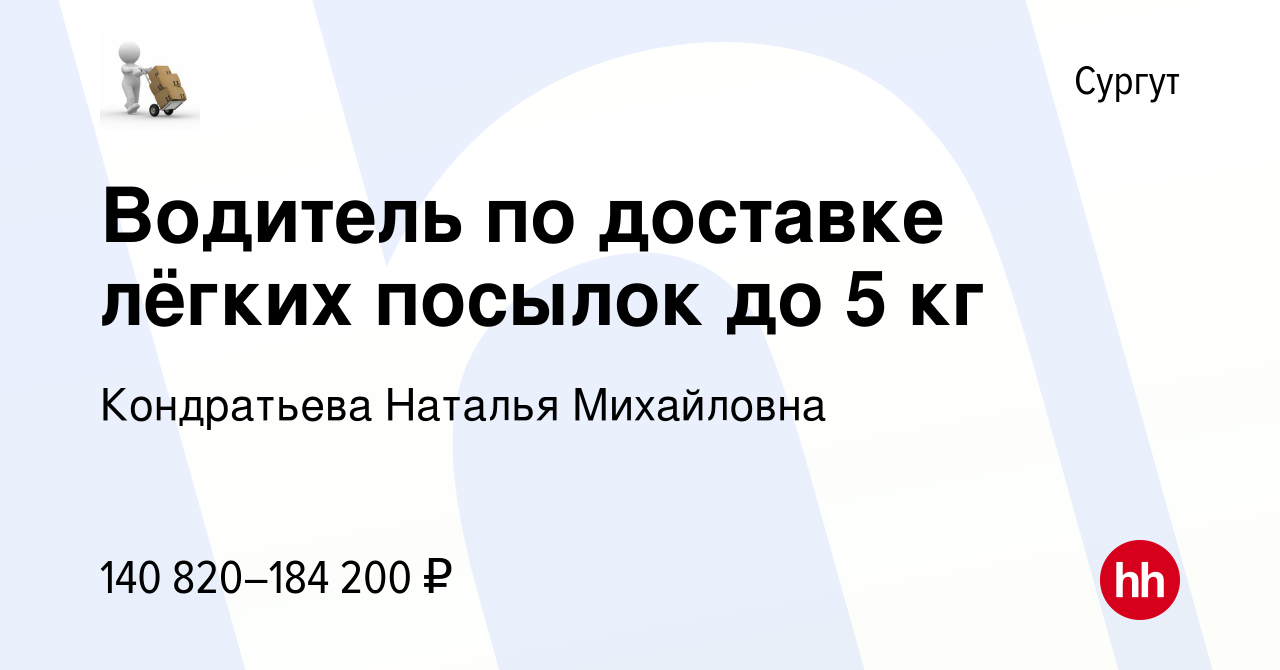 Сургут

Водитель по доставке лёгких посылок до 5 кг

Кондратьева Наталья Михайловна

140 820–184 200 ₽

hh